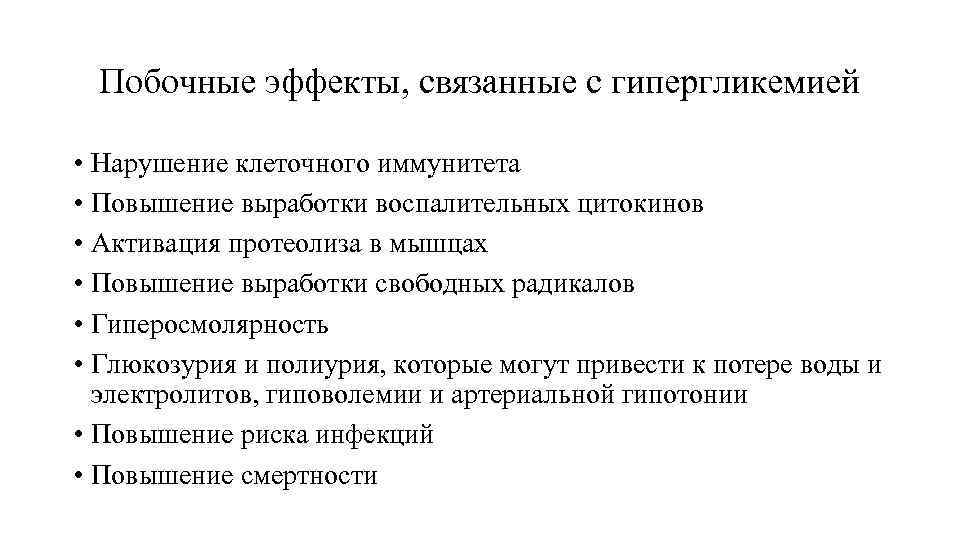 Побочные эффекты, связанные с гипергликемией

• Нарушение клеточного иммунитета
• Повышение выработки воспалительных цитокинов
• Активация протеолиза в мышцах
• Повышение выработки свободных радикалов
• Гиперосмолярность
• Глюкозурия и полиурия, которые могут привести к потере воды и электролитов, гиповолемии и артериальной гипотонии
• Повышение риска инфекций
• Повышение смертности